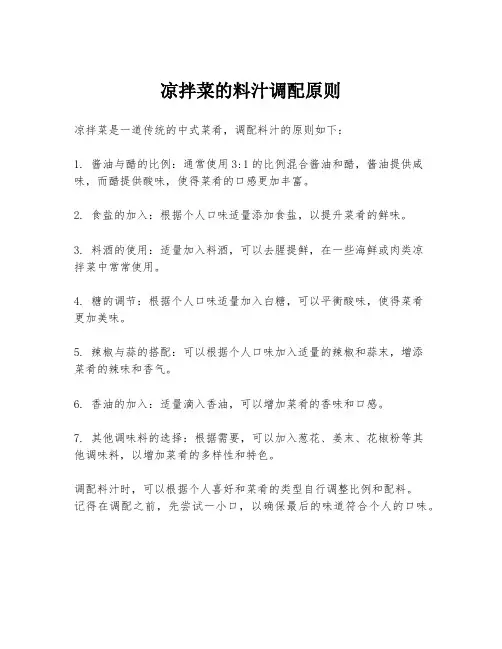 凉拌菜的料汁调配原则

凉拌菜是一道传统的中式菜肴，调配料汁的原则如下：

1. 酱油与醋的比例：通常使用3:1的比例混合酱油和醋，酱油提供咸味，而醋提供酸味，使得菜肴的口感更加丰富。

2. 食盐的加入：根据个人口味适量添加食盐，以提升菜肴的鲜味。

3. 料酒的使用：适量加入料酒，可以去腥提鲜，在一些海鲜或肉类凉拌菜中常常使用。

4. 糖的调节：根据个人口味适量加入白糖，可以平衡酸味，使得菜肴更加美味。

5. 辣椒与蒜的搭配：可以根据个人口味加入适量的辣椒和蒜末，增添菜肴的辣味和香气。

6. 香油的加入：适量滴入香油，可以增加菜肴的香味和口感。

7. 其他调味料的选择：根据需要，可以加入葱花、姜末、花椒粉等其他调味料，以增加菜肴的多样性和特色。

调配料汁时，可以根据个人喜好和菜肴的类型自行调整比例和配料。记得在调配之前，先尝试一小口，以确保最后的味道符合个人的口味。